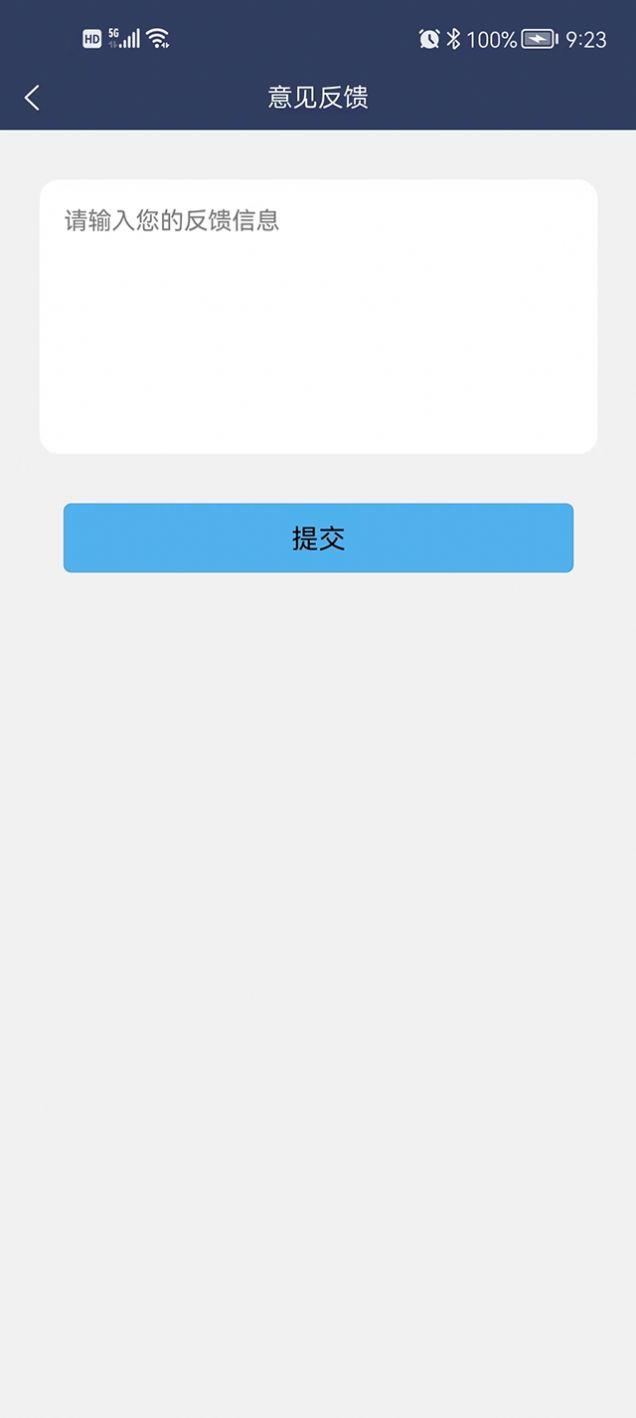 HD 5G 100% 9:23

意见反馈

请输入您的反馈信息

提交